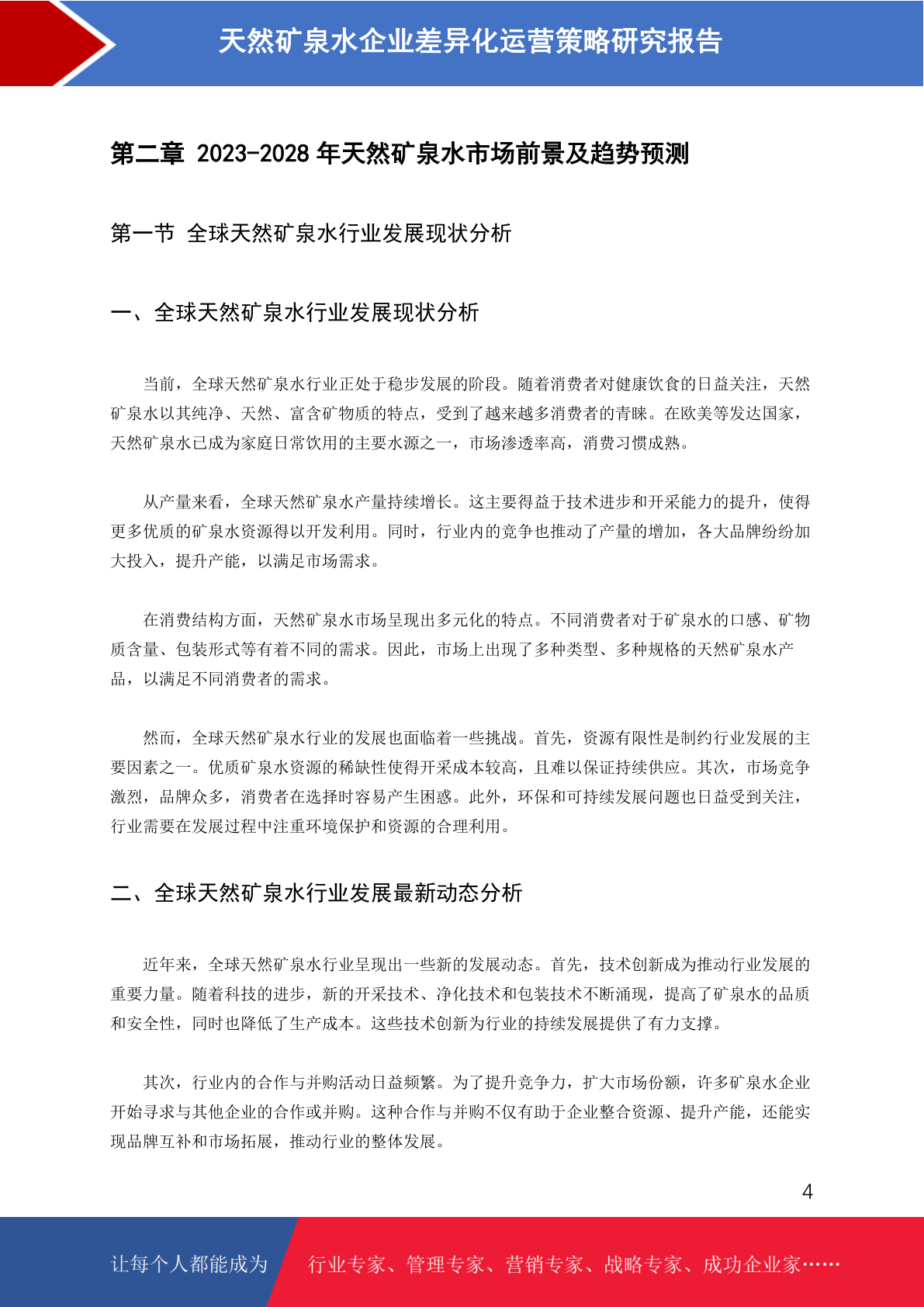 天然矿泉水企业差异化运营策略研究报告

第二章 2023-2028 年天然矿泉水市场前景及趋势预测

第一节 全球天然矿泉水行业发展现状分析

一、全球天然矿泉水行业发展现状分析

当前，全球天然矿泉水行业正处于稳步发展的阶段。随着消费者对健康饮食的日益关注，天然矿泉水以其纯净、天然、富含矿物质的特点，受到了越来越多消费者的青睐。在欧美等发达国家，天然矿泉水已成为家庭日常饮用的主要水源之一，市场渗透率高，消费习惯成熟。

从产量来看，全球天然矿泉水产量持续增长。这主要得益于技术进步和开采能力的提升，使得更多优质的矿泉水资源得以开发利用。同时，行业内的竞争也推动了产量的增加，各大品牌纷纷加大投入，提升产能，以满足市场需求。

在消费结构方面，天然矿泉水市场呈现出多元化的特点。不同消费者对于矿泉水的口感、矿物质含量、包装形式等有着不同的需求。因此，市场上出现了多种类型、多种规格的天然矿泉水产品，以满足不同消费者的需求。

然而，全球天然矿泉水行业的发展也面临着一些挑战。首先，资源有限性是制约行业发展的主要因素之一。优质矿泉水资源的稀缺性使得开采成本较高，且难以保证持续供应。其次，市场竞争激烈，品牌众多，消费者在选择时容易产生困惑。此外，环保和可持续发展问题也日益受到关注，行业需要在发展过程中注重环境保护和资源的合理利用。

二、全球天然矿泉水行业发展最新动态分析

近年来，全球天然矿泉水行业呈现出一些新的发展动态。首先，技术创新成为推动行业发展的重要力量。随着科技的进步，新的开采技术、净化技术和包装技术不断涌现，提高了矿泉水的品质和安全性，同时也降低了生产成本。这些技术创新为行业的持续发展提供了有力支撑。

其次，行业内的合作与并购活动日益频繁。为了提升竞争力，扩大市场份额，许多矿泉水企业开始寻求与其他企业的合作或并购。这种合作与并购不仅有助于企业整合资源、提升产能，还能实现品牌互补和市场拓展，推动行业的整体发展。

4

让每个人都能成为 行业专家、管理专家、营销专家、战略专家、成功企业家……